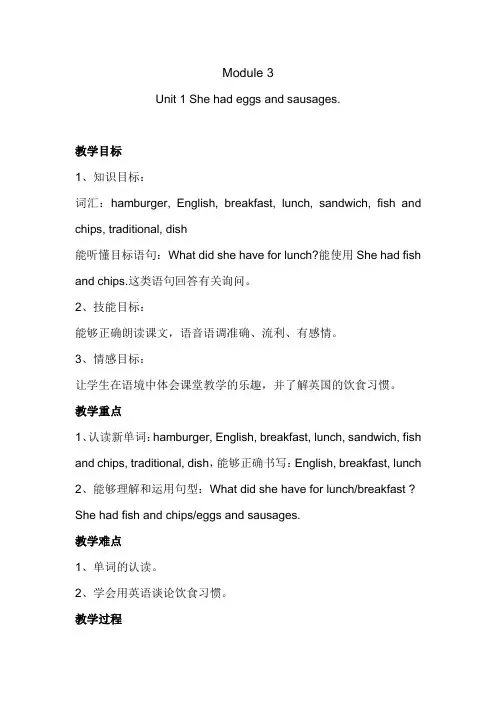 Module 3

Unit 1 She had eggs and sausages.

教学目标

1、知识目标：

词汇：hamburger, English, breakfast, lunch, sandwich, fish and chips, traditional, dish

能听懂目标语句：What did she have for lunch?能使用 She had fish and chips.这类语句回答有关询问。

2、技能目标：

能够正确朗读课文，语音语调准确、流利、有感情。

3、情感目标：

让学生在语境中体会课堂教学的乐趣，并了解英国的饮食习惯。

教学重点

1、认读新单词：hamburger, English, breakfast, lunch, sandwich, fish and chips, traditional, dish，能够正确书写：English, breakfast, lunch

2、能够理解和运用句型：What did she have for lunch/breakfast ? She had fish and chips/eggs and sausages.

教学难点

1、单词的认读。

2、学会用英语谈论饮食习惯。

教学过程